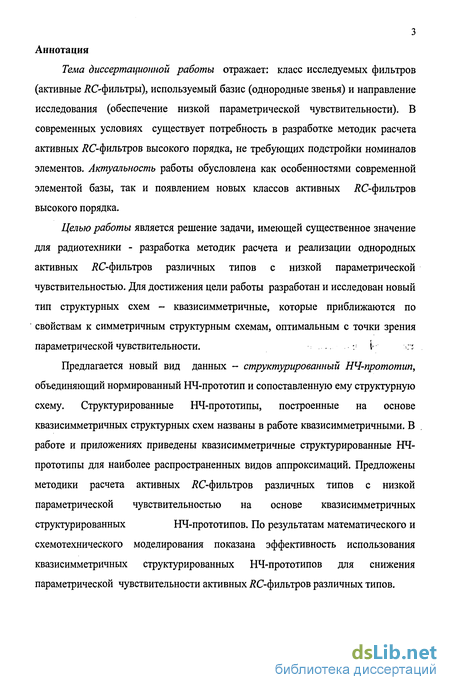 3

Аннотация

Тема диссертационной работы отражает: класс исследуемых фильтров (активные RC-фильтры), используемый базис (однородные звенья) и направление исследования (обеспечение низкой параметрической чувствительности). В современных условиях существует потребность в разработке методик расчета активных RC-фильтров высокого порядка, не требующих подстройки номиналов элементов. Актуальность работы обусловлена как особенностями современной элементой базы, так и появлением новых классов активных RC-фильтров высокого порядка.

Целью работы является решение задачи, имеющей существенное значение для радиотехники - разработка методик расчета и реализации однородных активных RC-фильтров различных типов с низкой параметрической чувствительностью. Для достижения цели работы разработан и исследован новый тип структурных схем – квазисимметричные, которые приближаются по свойствам к симметричным структурным схемам, оптимальным с точки зрения параметрической чувствительности.

Предлагается новый вид данных – структурированный НЧ-прототип, объединяющий нормированный НЧ-прототип и сопоставленную ему структурную схему. Структурированные НЧ-прототипы, построенные на основе квазисимметричных структурных схем названы в работе квазисимметричными. В работе и приложениях приведены квазисимметричные структурированные НЧ-прототипы для наиболее распространенных видов аппроксимаций. Предложены методики расчета активных RC-фильтров различных типов с низкой параметрической чувствительностью на основе квазисимметричных структурированных НЧ-прототипов. По результатам математического и схемотехнического моделирования показана эффективность использования квазисимметричных структурированных НЧ-прототипов для снижения параметрической чувствительности активных RC-фильтров различных типов.

dsLib.net
библиотека диссертаций